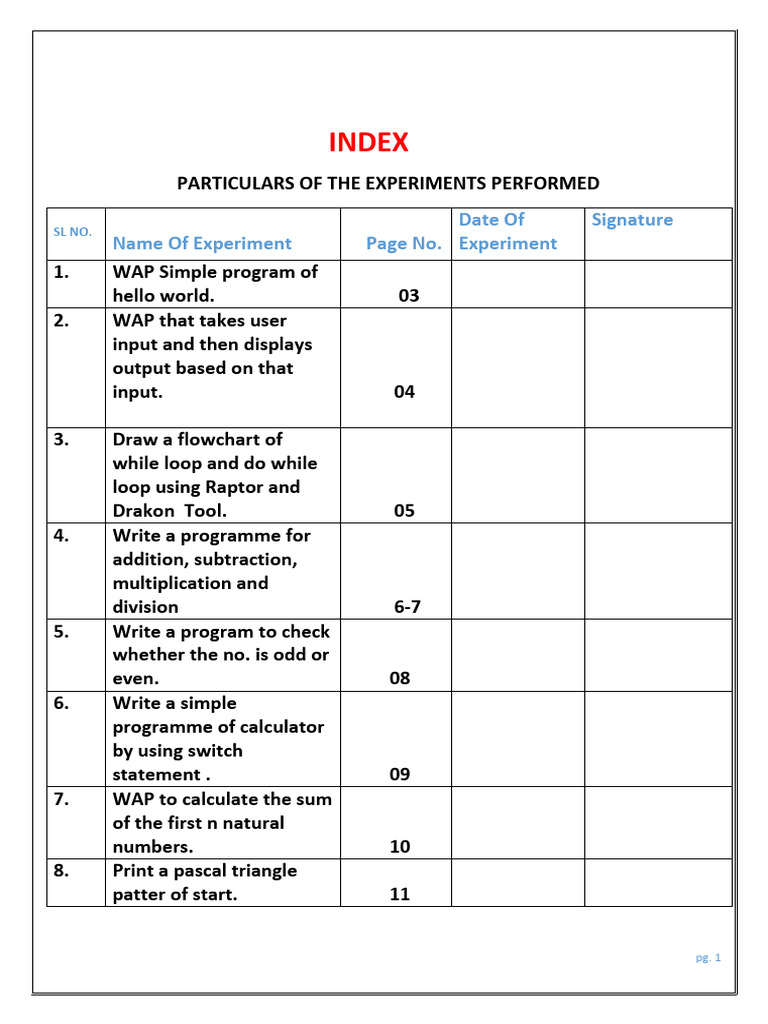 INDEX

PARTICULARS OF THE EXPERIMENTS PERFORMED

| SL NO. | Name Of Experiment | Page No. | Date Of Experiment | Signature |
|---|---|---|---|---|
| 1. | WAP Simple program of hello world. | 03 | | |
| 2. | WAP that takes user input and then displays output based on that input. | 04 | | |
| 3. | Draw a flowchart of while loop and do while loop using Raptor and Drakon Tool. | 05 | | |
| 4. | Write a programme for addition, subtraction, multiplication and division | 6-7 | | |
| 5. | Write a program to check whether the no. is odd or even. | 08 | | |
| 6. | Write a simple programme of calculator by using switch statement . | 09 | | |
| 7. | WAP to calculate the sum of the first n natural numbers. | 10 | | |
| 8. | Print a pascal triangle patter of start. | 11 | | |

pg. 1